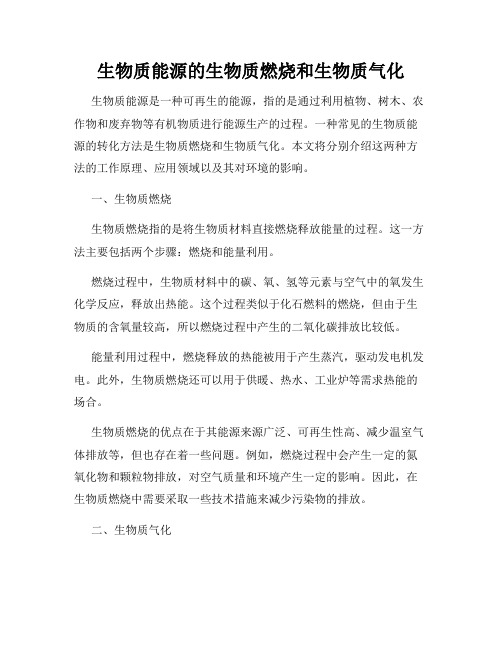 生物质能源的生物质燃烧和生物质气化

生物质能源是一种可再生的能源，指的是通过利用植物、树木、农作物和废弃物等有机物质进行能源生产的过程。一种常见的生物质能源的转化方法是生物质燃烧和生物质气化。本文将分别介绍这两种方法的工作原理、应用领域以及其对环境的影响。

一、生物质燃烧

生物质燃烧指的是将生物质材料直接燃烧释放能量的过程。这一方法主要包括两个步骤：燃烧和能量利用。

燃烧过程中，生物质材料中的碳、氧、氢等元素与空气中的氧发生化学反应，释放出热能。这个过程类似于化石燃料的燃烧，但由于生物质的含氧量较高，所以燃烧过程中产生的二氧化碳排放比较低。

能量利用过程中，燃烧释放的热能被用于产生蒸汽，驱动发电机发电。此外，生物质燃烧还可以用于供暖、热水、工业炉等需求热能的场合。

生物质燃烧的优点在于其能源来源广泛、可再生性高、减少温室气体排放等，但也存在着一些问题。例如，燃烧过程中会产生一定的氮氧化物和颗粒物排放，对空气质量和环境产生一定的影响。因此，在生物质燃烧中需要采取一些技术措施来减少污染物的排放。

二、生物质气化